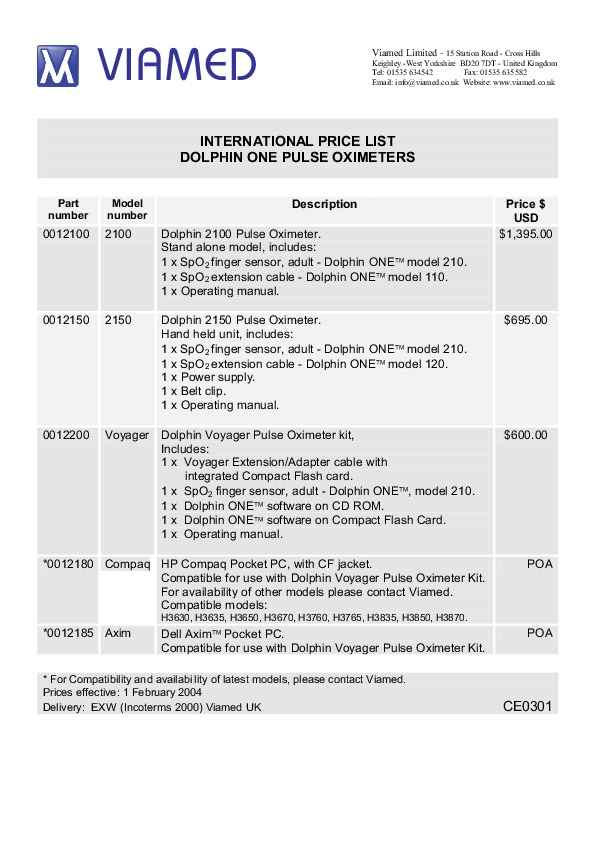 VIAMED

Viamed Limited - 15 Station Road - Cross Hills
Keighley - West Yorkshire BD20 7DT - United Kingdom
Tel: 01535 634542 Fax: 01535 635582
Email: info@viamed.co.uk Website: www.viamed.co.uk

INTERNATIONAL PRICE LIST
DOLPHIN ONE PULSE OXIMETERS

| Part number | Model number | Description | Price $ USD |
|---|---|---|---|
| 0012100 | 2100 | Dolphin 2100 Pulse Oximeter. Stand alone model, includes: 1 x $SpO_2$ finger sensor, adult - Dolphin ONE™ model 210. 1 x $SpO_2$ extension cable - Dolphin ONE™ model 110. 1 x Operating manual. | $1,395.00 |
| 0012150 | 2150 | Dolphin 2150 Pulse Oximeter. Hand held unit, includes: 1 x $SpO_2$ finger sensor, adult - Dolphin ONE™ model 210. 1 x $SpO_2$ extension cable - Dolphin ONE™ model 120. 1 x Power supply. 1 x Belt clip. 1 x Operating manual. | $695.00 |
| 0012200 | Voyager | Dolphin Voyager Pulse Oximeter kit, Includes: 1 x Voyager Extension/Adapter cable with integrated Compact Flash card. 1 x $SpO_2$ finger sensor, adult - Dolphin ONE™, model 210. 1 x Dolphin ONE™ software on CD ROM. 1 x Dolphin ONE™ software on Compact Flash Card. 1 x Operating manual. | $600.00 |
| *0012180 | Compaq | HP Compaq Pocket PC, with CF jacket. Compatible for use with Dolphin Voyager Pulse Oximeter Kit. For availability of other models please contact Viamed. Compatible models: H3630, H3635, H3650, H3670, H3760, H3765, H3835, H3850, H3870. | POA |
| *0012185 | Axim | Dell Axim™ Pocket PC. Compatible for use with Dolphin Voyager Pulse Oximeter Kit. | POA |

* For Compatibility and availability of latest models, please contact Viamed.
Prices effective: 1 February 2004
Delivery: EXW (Incoterms 2000) Viamed UK

CE0301